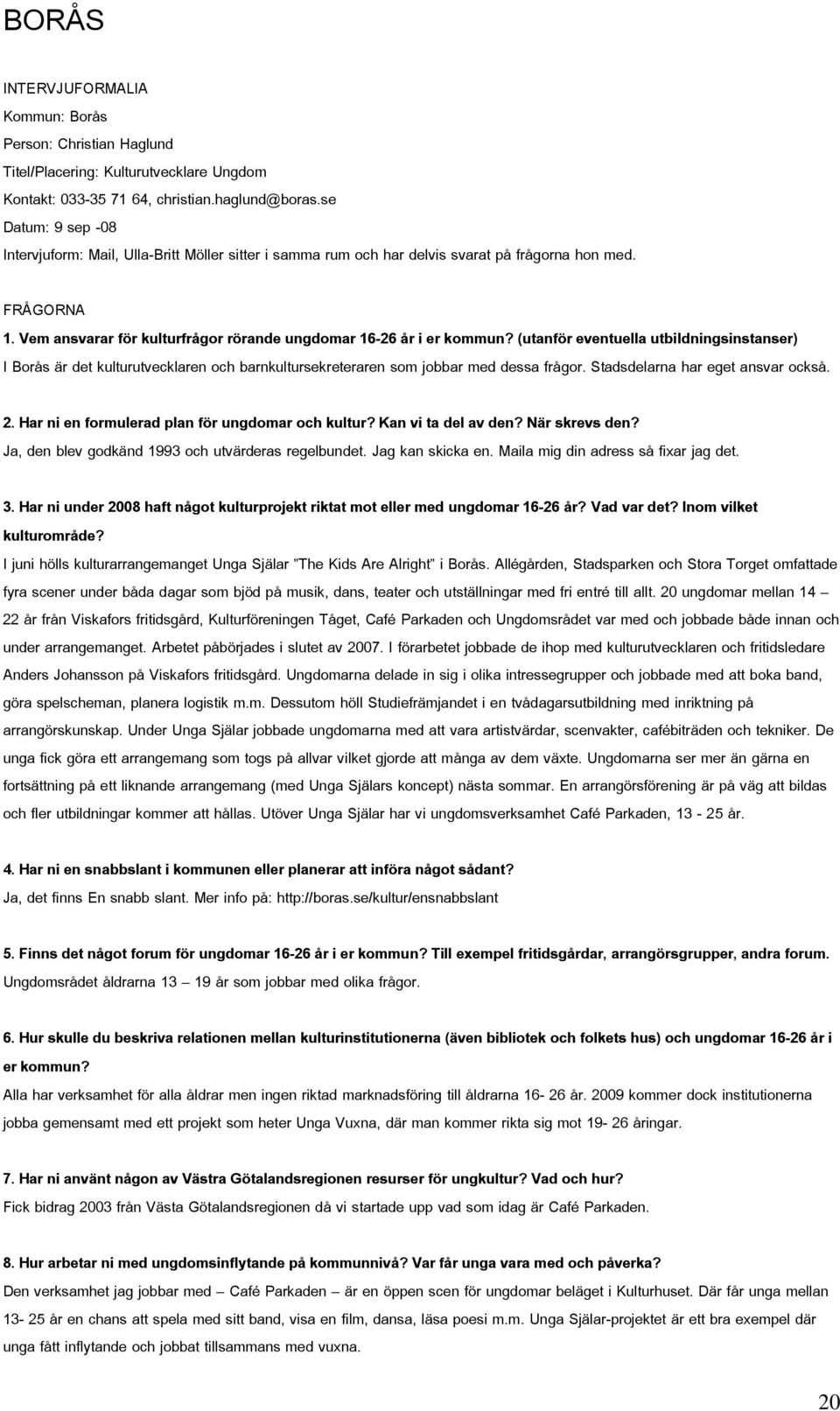 BORÅS

INTERVJUFORMALIA
Kommun: Borås
Person: Christian Haglund
Titel/Placering: Kulturutvecklare Ungdom
Kontakt: 033-35 71 64, christian.haglund@boras.se
Datum: 9 sep -08
Intervjuform: Mail, Ulla-Britt Möller sitter i samma rum och har delvis svarat på frågorna hon med.

FRÅGORNA
1. Vem ansvarar för kulturfrågor rörande ungdomar 16-26 år i er kommun? (utanför eventuella utbildningsinstanser)
I Borås är det kulturutvecklaren och barnkultursekreteraren som jobbar med dessa frågor. Stadsdelarna har eget ansvar också.

2. Har ni en formulerad plan för ungdomar och kultur? Kan vi ta del av den? När skrevs den?
Ja, den blev godkänd 1993 och utvärderas regelbundet. Jag kan skicka en. Maila mig din adress så fixar jag det.

3. Har ni under 2008 haft något kulturprojekt riktat mot eller med ungdomar 16-26 år? Vad var det? Inom vilket kulturområde?
I juni hölls kulturarrangemanget Unga Själar "The Kids Are Alright" i Borås. Allégården, Stadsparken och Stora Torget omfattade fyra scener under båda dagar som bjöd på musik, dans, teater och utställningar med fri entré till allt. 20 ungdomar mellan 14 – 22 år från Viskafors fritidsgård, Kulturföreningen Tåget, Café Parkaden och Ungdomsrådet var med och jobbade både innan och under arrangemanget. Arbetet påbörjades i slutet av 2007. I förarbetet jobbade de ihop med kulturutvecklaren och fritidsledare Anders Johansson på Viskafors fritidsgård. Ungdomarna delade in sig i olika intressegrupper och jobbade med att boka band, göra spelscheman, planera logistik m.m. Dessutom höll Studiefrämjandet i en tvådagarsutbildning med inriktning på arrangörskunskap. Under Unga Själar jobbade ungdomarna med att vara artistvärdar, scenvakter, cafébiträden och tekniker. De unga fick göra ett arrangemang som togs på allvar vilket gjorde att många av dem växte. Ungdomarna ser mer än gärna en fortsättning på ett liknande arrangemang (med Unga Själars koncept) nästa sommar. En arrangörsförening är på väg att bildas och fler utbildningar kommer att hållas. Utöver Unga Själar har vi ungdomsverksamhet Café Parkaden, 13 - 25 år.

4. Har ni en snabbslant i kommunen eller planerar att införa något sådant?
Ja, det finns En snabb slant. Mer info på: http://boras.se/kultur/ensnabbslant

5. Finns det något forum för ungdomar 16-26 år i er kommun? Till exempel fritidsgårdar, arrangörsgrupper, andra forum.
Ungdomsrådet åldrarna 13 – 19 år som jobbar med olika frågor.

6. Hur skulle du beskriva relationen mellan kulturinstitutionerna (även bibliotek och folkets hus) och ungdomar 16-26 år i er kommun?
Alla har verksamhet för alla åldrar men ingen riktad marknadsföring till åldrarna 16- 26 år. 2009 kommer dock institutionerna jobba gemensamt med ett projekt som heter Unga Vuxna, där man kommer rikta sig mot 19- 26 åringar.

7. Har ni använt någon av Västra Götalandsregionen resurser för ungkultur? Vad och hur?
Fick bidrag 2003 från Västa Götalandsregionen då vi startade upp vad som idag är Café Parkaden.

8. Hur arbetar ni med ungdomsinflytande på kommunnivå? Var får unga vara med och påverka?
Den verksamhet jag jobbar med – Café Parkaden – är en öppen scen för ungdomar beläget i Kulturhuset. Där får unga mellan 13- 25 år en chans att spela med sitt band, visa en film, dansa, läsa poesi m.m. Unga Själar-projektet är ett bra exempel där unga fått inflytande och jobbat tillsammans med vuxna.

20